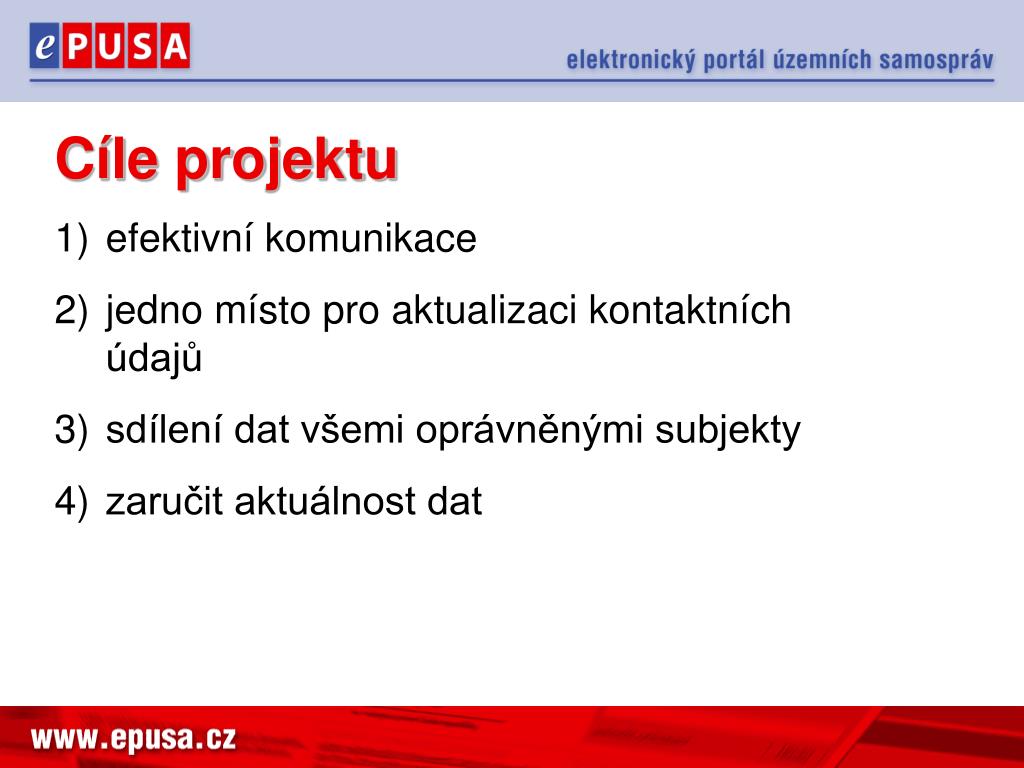 ePUSA

elektronický portál územních samospráv

Cíle projektu

1) efektivní komunikace

2) jedno místo pro aktualizaci kontaktních údajů

3) sdílení dat všemi oprávněnými subjekty

4) zaručit aktuálnost dat

www.epusa.cz